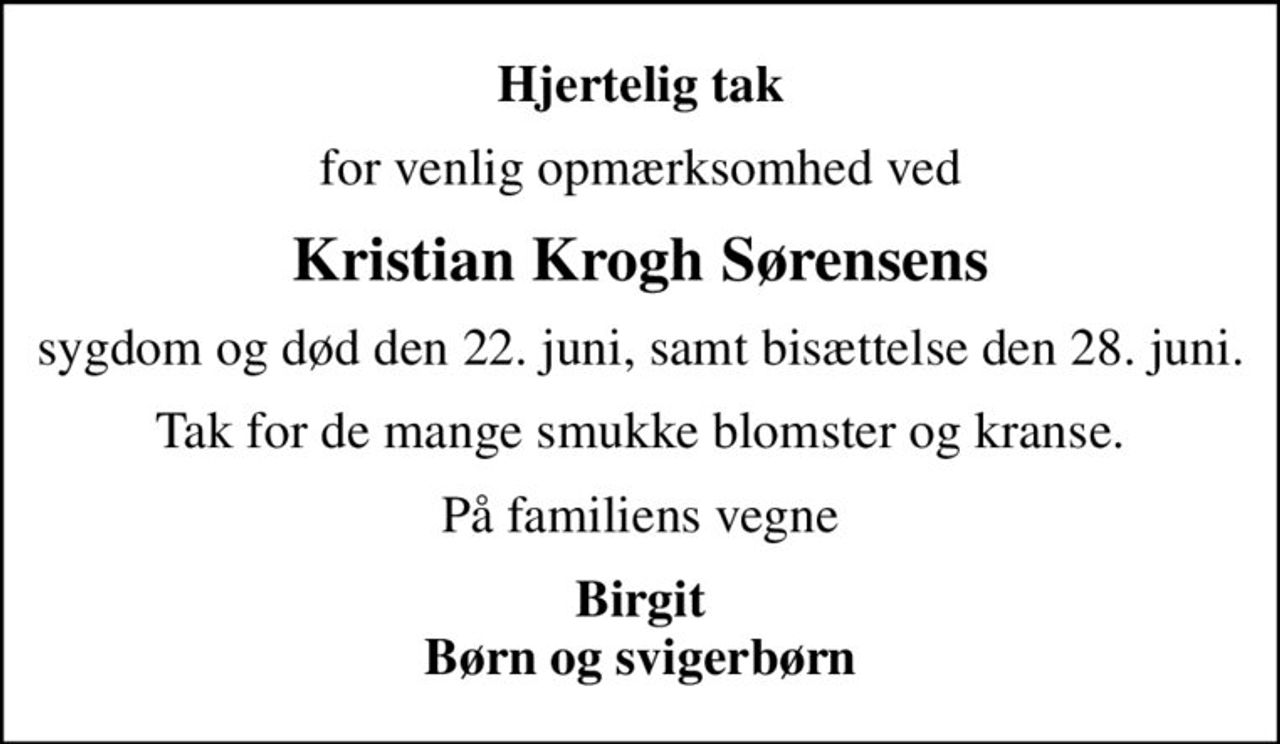 Hjertelig tak

for venlig opmærksomhed ved

Kristian Krogh Sørensens

sygdom og død den 22. juni, samt bisættelse den 28. juni.

Tak for de mange smukke blomster og kranse.

På familiens vegne

Birgit
Børn og svigerbørn